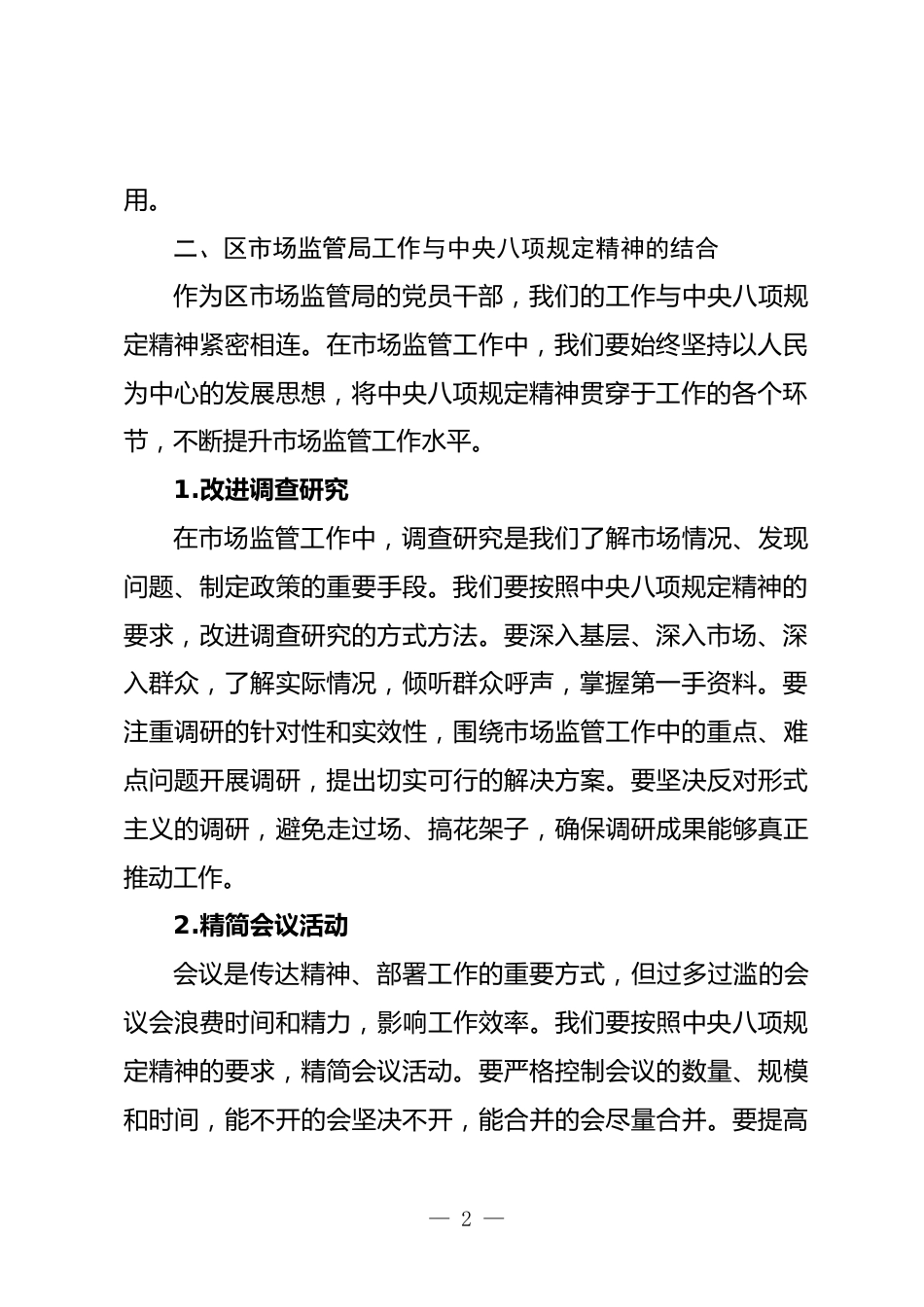 用。

二、区市场监管局工作与中央八项规定精神的结合

作为区市场监管局的党员干部，我们的工作与中央八项规定精神紧密相连。在市场监管工作中，我们要始终坚持以人民为中心的发展思想，将中央八项规定精神贯穿于工作的各个环节，不断提升市场监管工作水平。

1.改进调查研究

在市场监管工作中，调查研究是我们了解市场情况、发现问题、制定政策的重要手段。我们要按照中央八项规定精神的要求，改进调查研究的方式方法。要深入基层、深入市场、深入群众，了解实际情况，倾听群众呼声，掌握第一手资料。要注重调研的针对性和实效性，围绕市场监管工作中的重点、难点问题开展调研，提出切实可行的解决方案。要坚决反对形式主义的调研，避免走过场、搞花架子，确保调研成果能够真正推动工作。

2.精简会议活动

会议是传达精神、部署工作的重要方式，但过多过滥的会议会浪费时间和精力，影响工作效率。我们要按照中央八项规定精神的要求，精简会议活动。要严格控制会议的数量、规模和时间，能不开的会坚决不开，能合并的会尽量合并。要提高

— 2 —